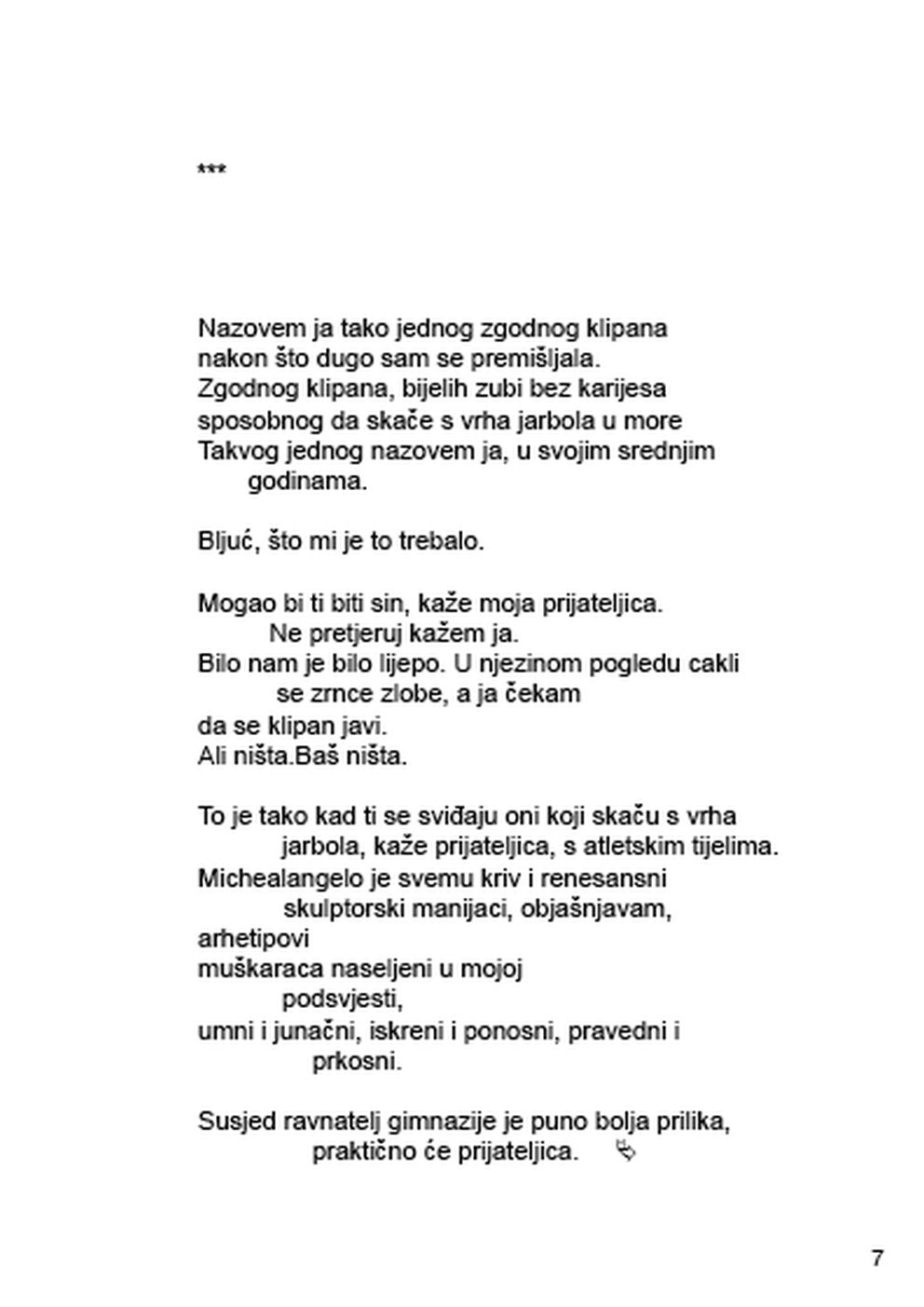 ***

Nazovem ja tako jednog zgodnog klipana
nakon što dugo sam se premišljala.
Zgodnog klipana, bijelih zubi bez karijesa
sposobnog da skače s vrha jarbola u more
Takvog jednog nazovem ja, u svojim srednjim
godinama.

Bljuć, što mi je to trebalo.

Mogao bi ti biti sin, kaže moja prijateljica.
Ne pretjeruj kažem ja.
Bilo nam je bilo lijepo. U njezinom pogledu cakli
se zrnce zlobe, a ja čekam
da se klipan javi.
Ali ništa.Baš ništa.

To je tako kad ti se sviđaju oni koji skaču s vrha
jarbola, kaže prijateljica, s atletskim tijelima.
Michealangelo je svemu kriv i renesansni
skulptorski manijaci, objašnjavam,
arhetipovi
muškaraca naseljeni u mojoj
podsvjesti,
umni i junačni, iskreni i ponosni, pravedni i
prkosni.

Susjed ravnatelj gimnazije je puno bolja prilika,
praktično će prijateljica.

7